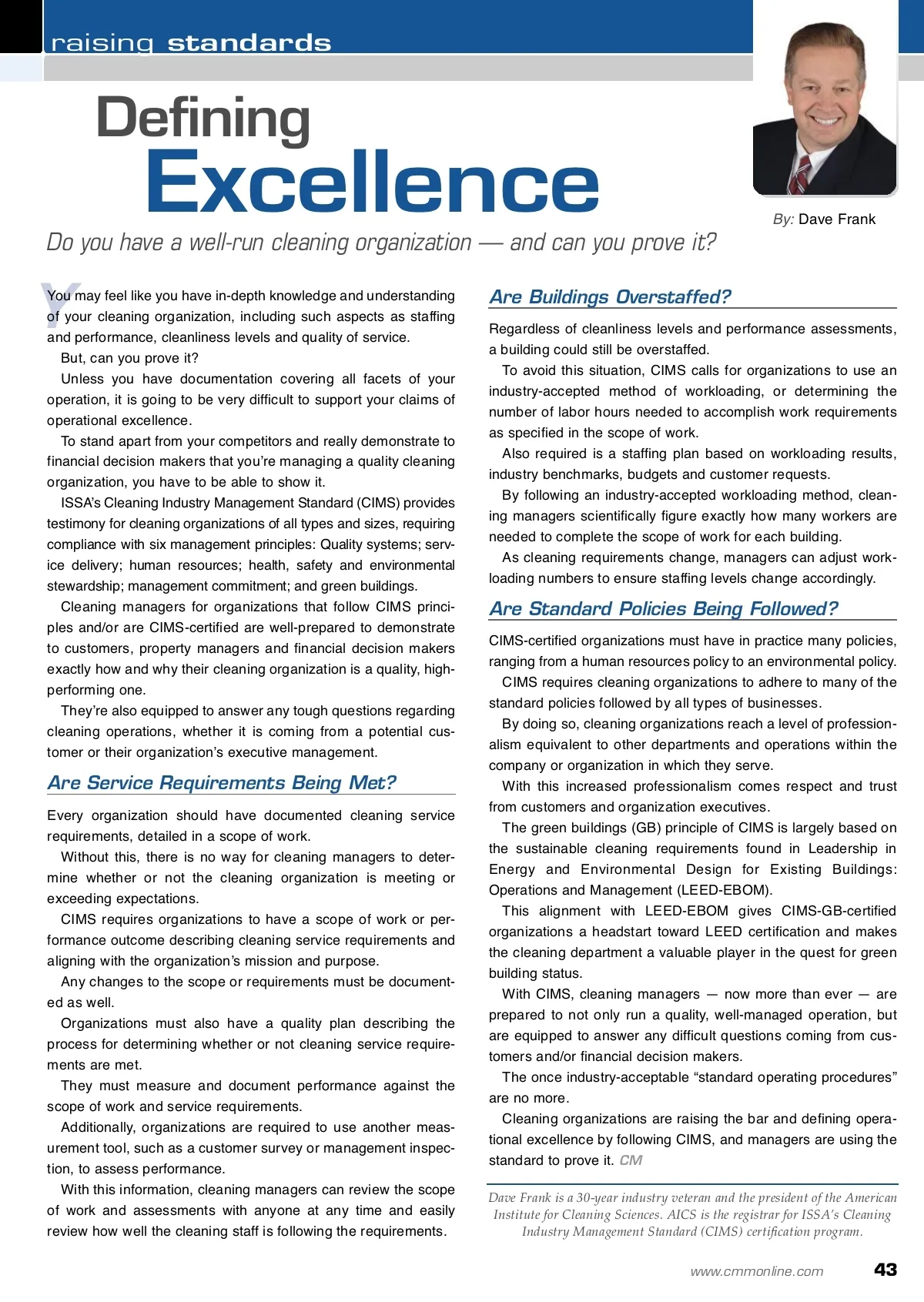 raising standards

Defining Excellence

By: Dave Frank

Do you have a well-run cleaning organization — and can you prove it?

You may feel like you have in-depth knowledge and understanding of your cleaning organization, including such aspects as staffing and performance, cleanliness levels and quality of service.

But, can you prove it?

Unless you have documentation covering all facets of your operation, it is going to be very difficult to support your claims of operational excellence.

To stand apart from your competitors and really demonstrate to financial decision makers that you're managing a quality cleaning organization, you have to be able to show it.

ISSA's Cleaning Industry Management Standard (CIMS) provides testimony for cleaning organizations of all types and sizes, requiring compliance with six management principles: Quality systems; service delivery; human resources; health, safety and environmental stewardship; management commitment; and green buildings.

Cleaning managers for organizations that follow CIMS principles and/or are CIMS-certified are well-prepared to demonstrate to customers, property managers and financial decision makers exactly how and why their cleaning organization is a quality, high-performing one.

They're also equipped to answer any tough questions regarding cleaning operations, whether it is coming from a potential customer or their organization's executive management.

Are Service Requirements Being Met?

Every organization should have documented cleaning service requirements, detailed in a scope of work.

Without this, there is no way for cleaning managers to determine whether or not the cleaning organization is meeting or exceeding expectations.

CIMS requires organizations to have a scope of work or performance outcome describing cleaning service requirements and aligning with the organization's mission and purpose.

Any changes to the scope or requirements must be documented as well.

Organizations must also have a quality plan describing the process for determining whether or not cleaning service requirements are met.

They must measure and document performance against the scope of work and service requirements.

Additionally, organizations are required to use another measurement tool, such as a customer survey or management inspection, to assess performance.

With this information, cleaning managers can review the scope of work and assessments with anyone at any time and easily review how well the cleaning staff is following the requirements.

Are Buildings Overstaffed?

Regardless of cleanliness levels and performance assessments, a building could still be overstaffed.

To avoid this situation, CIMS calls for organizations to use an industry-accepted method of workloading, or determining the number of labor hours needed to accomplish work requirements as specified in the scope of work.

Also required is a staffing plan based on workloading results, industry benchmarks, budgets and customer requests.

By following an industry-accepted workloading method, cleaning managers scientifically figure exactly how many workers are needed to complete the scope of work for each building.

As cleaning requirements change, managers can adjust workloading numbers to ensure staffing levels change accordingly.

Are Standard Policies Being Followed?

CIMS-certified organizations must have in practice many policies, ranging from a human resources policy to an environmental policy.

CIMS requires cleaning organizations to adhere to many of the standard policies followed by all types of businesses.

By doing so, cleaning organizations reach a level of professionalism equivalent to other departments and operations within the company or organization in which they serve.

With this increased professionalism comes respect and trust from customers and organization executives.

The green buildings (GB) principle of CIMS is largely based on the sustainable cleaning requirements found in Leadership in Energy and Environmental Design for Existing Buildings: Operations and Management (LEED-EBOM).

This alignment with LEED-EBOM gives CIMS-GB-certified organizations a headstart toward LEED certification and makes the cleaning department a valuable player in the quest for green building status.

With CIMS, cleaning managers — now more than ever — are prepared to not only run a quality, well-managed operation, but are equipped to answer any difficult questions coming from customers and/or financial decision makers.

The once industry-acceptable "standard operating procedures" are no more.

Cleaning organizations are raising the bar and defining operational excellence by following CIMS, and managers are using the standard to prove it. CM

Dave Frank is a 30-year industry veteran and the president of the American Institute for Cleaning Sciences. AICS is the registrar for ISSA's Cleaning Industry Management Standard (CIMS) certification program.

www.cmmonline.com 43